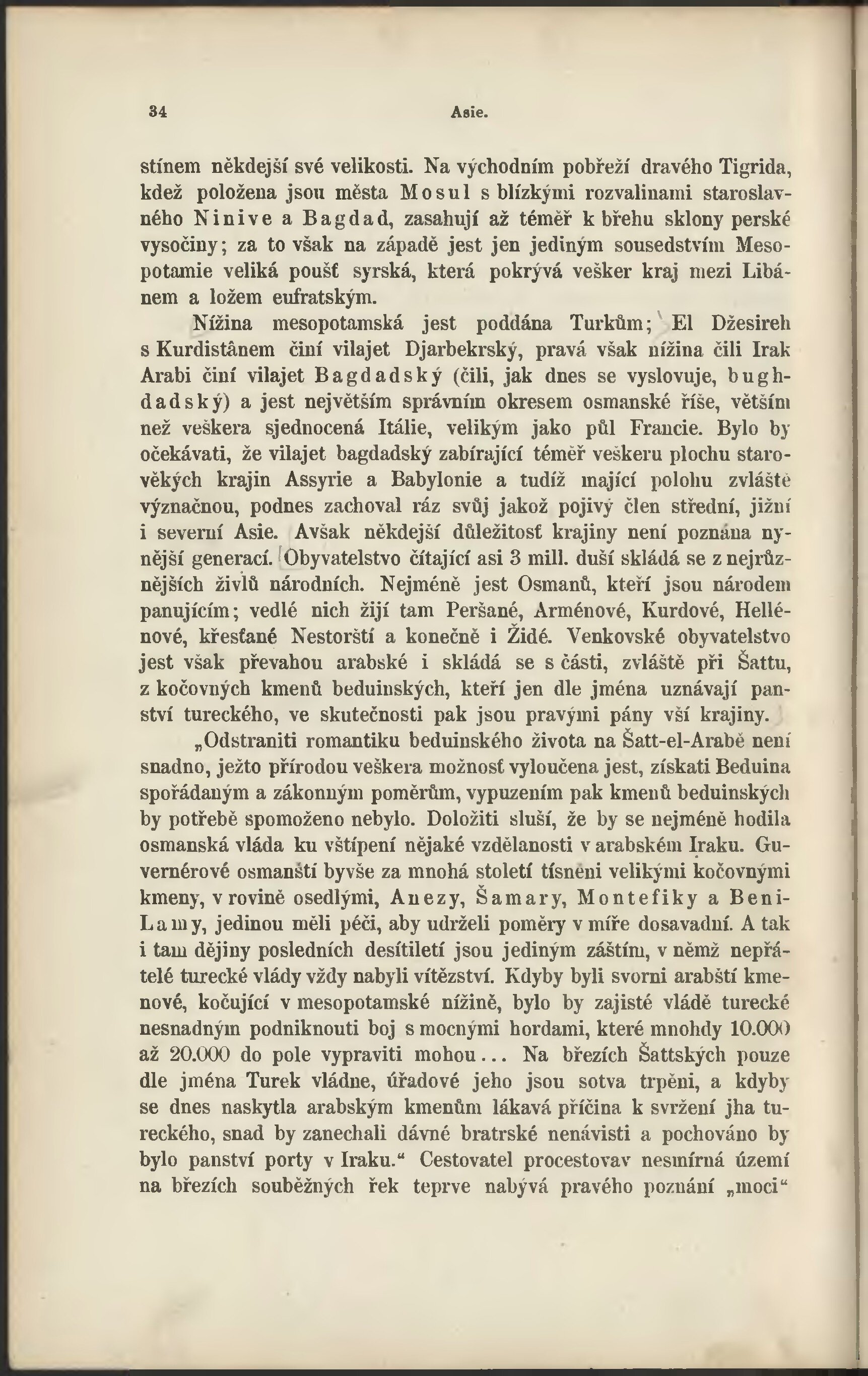 34 Asie.

stínem někdejší své velikosti. Na východním pobřeží dravého Tigrida, kdež položena jsou města Mosul s blízkými rozvalinami staroslavného Ninive a Bagdad, zasahují až téměř k břehu sklony perské vysočiny; za to však na západě jest jen jediným sousedstvím Mesopotamie veliká poušť syrská, která pokrývá vešker kraj mezi Libánem a ložem eufratským.

Nížina mesopotamská jest poddána Turkům; El Džesireh s Kurdistânem činí vilajet Djarbekrský, pravá však nížina čili Irak Arabi činí vilajet Bagdadský (čili, jak dnes se vyslovuje, bughdadský) a jest největším správním okresem osmanské říše, větším než veškera sjednocená Itálie, velikým jako půl Francie. Bylo by očekávati, že vilajet bagdadský zabírající téměř veškeru plochu starověkých krajin Assyrie a Babylonie a tudíž mající polohu zvláště význačnou, podnes zachoval ráz svůj jakož pojivý člen střední, jižní i severní Asie. Avšak někdejší důležitosť krajiny není poznána nynější generací. Obyvatelstvo čítající asi 3 mill. duší skládá se z nejrůznějších živlů národních. Nejméně jest Osmanů, kteří jsou národem panujícím; vedlé nich žijí tam Peršané, Arménové, Kurdové, Hellénové, křesťané Nestorští a konečně i Židé. Venkovské obyvatelstvo jest však převahou arabské i skládá se s části, zvláště při Šattu, z kočovných kmenů beduinských, kteří jen dle jména uznávají panství tureckého, ve skutečnosti pak jsou pravými pány vší krajiny.

„Odstraniti romantiku beduinského života na Šatt-el-Arabě není snadno, ježto přírodou veškera možnosť vyloučena jest, získati Beduina spořádaným a zákonným poměrům, vypuzením pak kmenů beduinských by potřebě spomoženo nebylo. Doložiti sluší, že by se nejméně hodila osmanská vláda ku vštípení nějaké vzdělanosti v arabském Iraku. Guvernérové osmanští byvše za mnohá století tísněni velikými kočovnými kmeny, v rovině osedlými, Anezy, Šamary, Montefiky a Beni-Lamy, jedinou měli péči, aby udrželi poměry v míře dosavadní. A tak i tam dějiny posledních desítiletí jsou jediným záštím, v němž nepřátelé turecké vlády vždy nabyli vítězství. Kdyby byli svorni arabští kmenové, kočující v mesopotamské nížině, bylo by zajisté vládě turecké nesnadným podniknouti boj s mocnými hordami, které mnohdy 10.000 až 20.000 do pole vypraviti mohou... Na březích Šattských pouze dle jména Turek vládne, úřadové jeho jsou sotva trpěni, a kdyby se dnes naskytla arabským kmenům lákavá příčina k svržení jha tureckého, snad by zanechali dávné bratrské nenávisti a pochováno by bylo panství porty v Iraku.“ Cestovatel procestovav nesmírná území na březích souběžných řek teprve nabývá pravého poznání „moci“